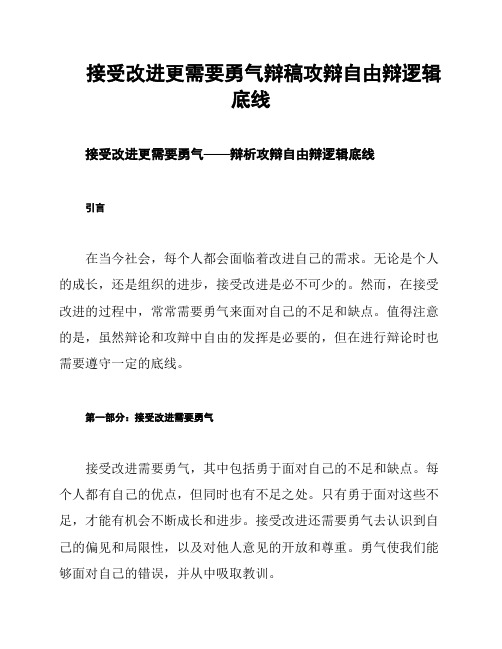 接受改进更需要勇气辩稿攻辩自由辩逻辑底线

接受改进更需要勇气——辩析攻辩自由辩逻辑底线

引言

在当今社会，每个人都会面临着改进自己的需求。无论是个人的成长，还是组织的进步，接受改进是必不可少的。然而，在接受改进的过程中，常常需要勇气来面对自己的不足和缺点。值得注意的是，虽然辩论和攻辩中自由的发挥是必要的，但在进行辩论时也需要遵守一定的底线。

第一部分：接受改进需要勇气

接受改进需要勇气，其中包括勇于面对自己的不足和缺点。每个人都有自己的优点，但同时也有不足之处。只有勇于面对这些不足，才能有机会不断成长和进步。接受改进还需要勇气去认识到自己的偏见和局限性，以及对他人意见的开放和尊重。勇气使我们能够面对自己的错误，并从中吸取教训。